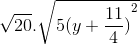 $\sqrt{20}.\sqrt{5(y+\frac{11}{4})^2}$